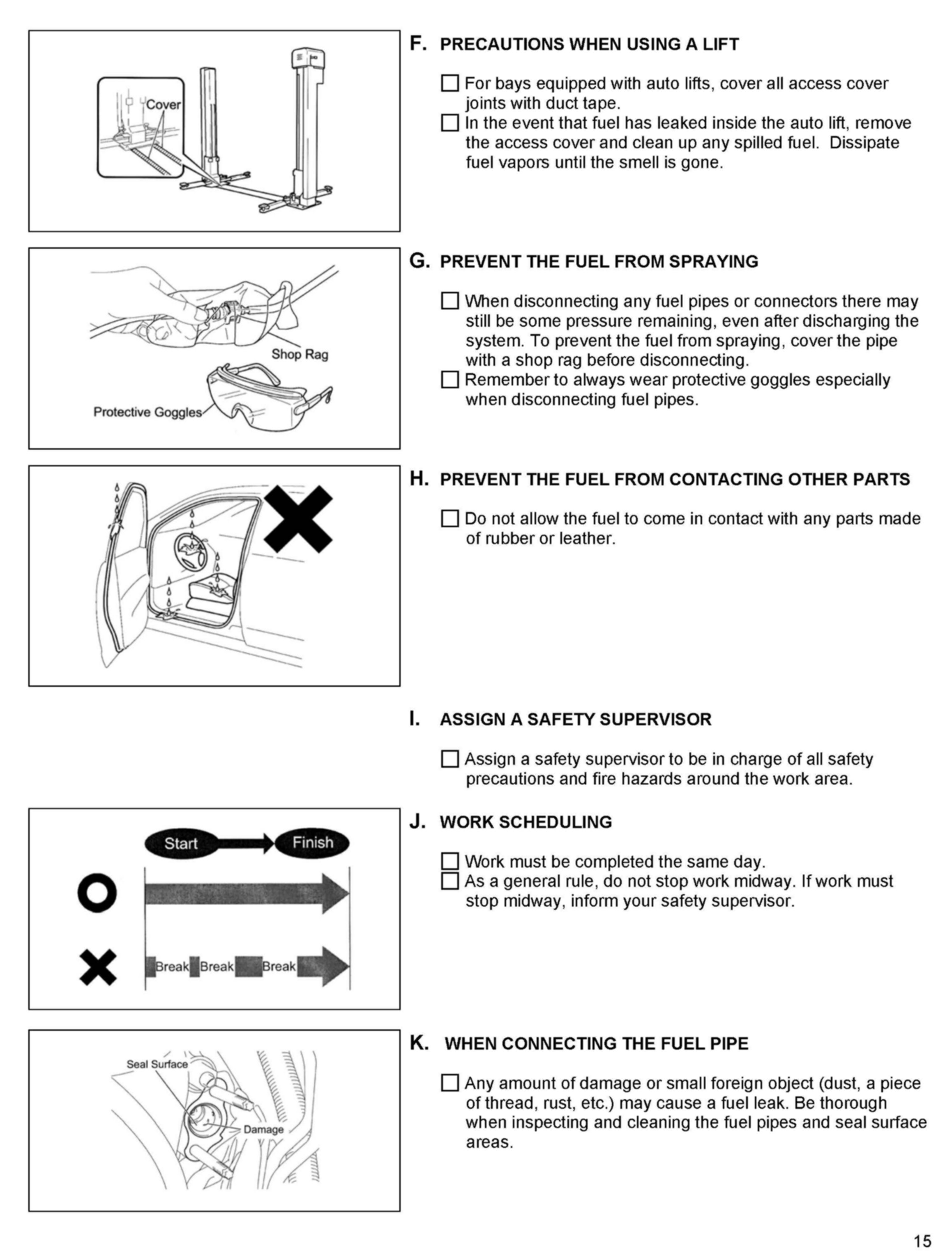 Cover

F. PRECAUTIONS WHEN USING A LIFT

☐ For bays equipped with auto lifts, cover all access cover joints with duct tape.
☐ In the event that fuel has leaked inside the auto lift, remove the access cover and clean up any spilled fuel. Dissipate fuel vapors until the smell is gone.

Shop Rag

Protective Goggles

G. PREVENT THE FUEL FROM SPRAYING

☐ When disconnecting any fuel pipes or connectors there may still be some pressure remaining, even after discharging the system. To prevent the fuel from spraying, cover the pipe with a shop rag before disconnecting.
☐ Remember to always wear protective goggles especially when disconnecting fuel pipes.

H. PREVENT THE FUEL FROM CONTACTING OTHER PARTS

☐ Do not allow the fuel to come in contact with any parts made of rubber or leather.

I. ASSIGN A SAFETY SUPERVISOR

☐ Assign a safety supervisor to be in charge of all safety precautions and fire hazards around the work area.

Start

Finish

Break Break Break

J. WORK SCHEDULING

☐ Work must be completed the same day.
☐ As a general rule, do not stop work midway. If work must stop midway, inform your safety supervisor.

Seal Surface

Damage

K. WHEN CONNECTING THE FUEL PIPE

☐ Any amount of damage or small foreign object (dust, a piece of thread, rust, etc.) may cause a fuel leak. Be thorough when inspecting and cleaning the fuel pipes and seal surface areas.

15